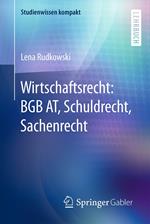 Studienwissen kompakt

LEHRBUCH

Lena Rudkowski

Wirtschaftsrecht: BGB AT, Schuldrecht, Sachenrecht

Springer Gabler